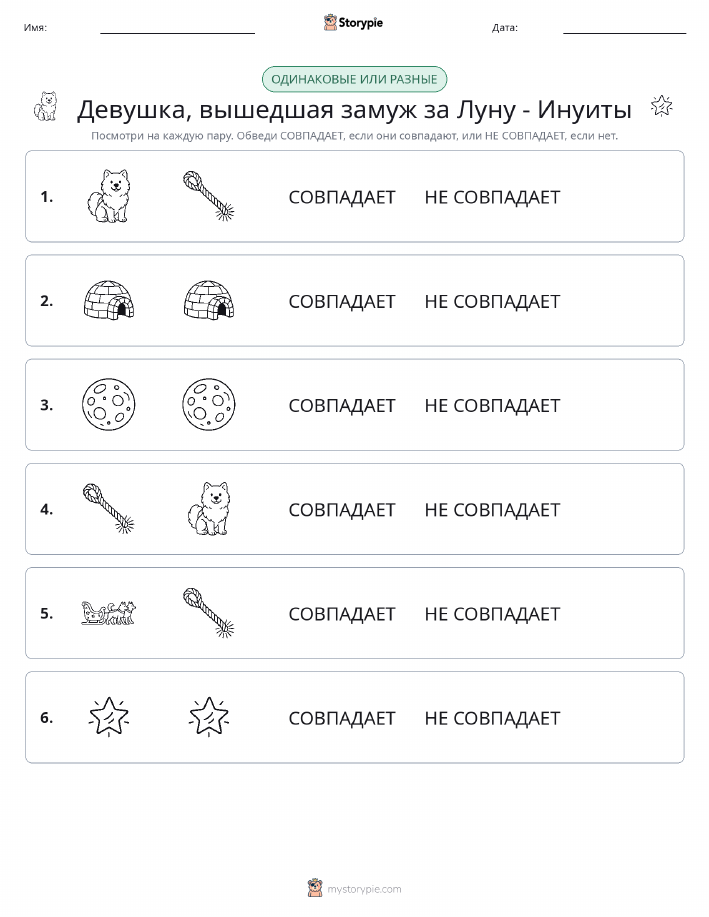 Имя: Storypie Дата:

ОДИНАКОВЫЕ ИЛИ РАЗНЫЕ

Девушка, вышедшая замуж за Луну - Инуиты

Посмотри на каждую пару. Обведи СОВПАДАЕТ, если они совпадают, или НЕ СОВПАДАЕТ, если нет.

1. СОВПАДАЕТ НЕ СОВПАДАЕТ

2. СОВПАДАЕТ НЕ СОВПАДАЕТ

3. СОВПАДАЕТ НЕ СОВПАДАЕТ

4. СОВПАДАЕТ НЕ СОВПАДАЕТ

5. СОВПАДАЕТ НЕ СОВПАДАЕТ

6. СОВПАДАЕТ НЕ СОВПАДАЕТ

mystorypie.com